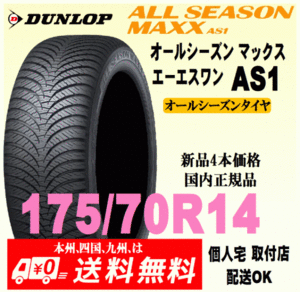 DUNLOP

ALL SEASON MAXX AS1

オールシーズン マックス エーエスワン AS1

オールシーズンタイヤ

新品4本価格
国内正規品

175/70R14

本州、四国、九州、は

¥0

送料無料

個人宅 取付店
配送OK